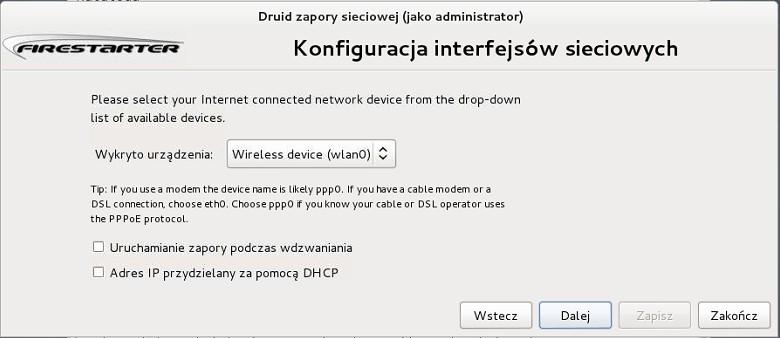 Druid zapory sieciowej (jako administrator)

FIRESTARTER

Konfiguracja interfejsów sieciowych

Please select your Internet connected network device from the drop-down list of available devices.

Wykryto urządzenia: Wireless device (wlan0)

Tip: If you use a modem the device name is likely ppp0. If you have a cable modem or a DSL connection, choose eth0. Choose ppp0 if you know your cable or DSL operator uses the PPPoE protocol.

Uruchamianie zapory podczas wdzwaniania

Adres IP przydzielany za pomocą DHCP

Wstecz Dalej Zapisz Zakończ